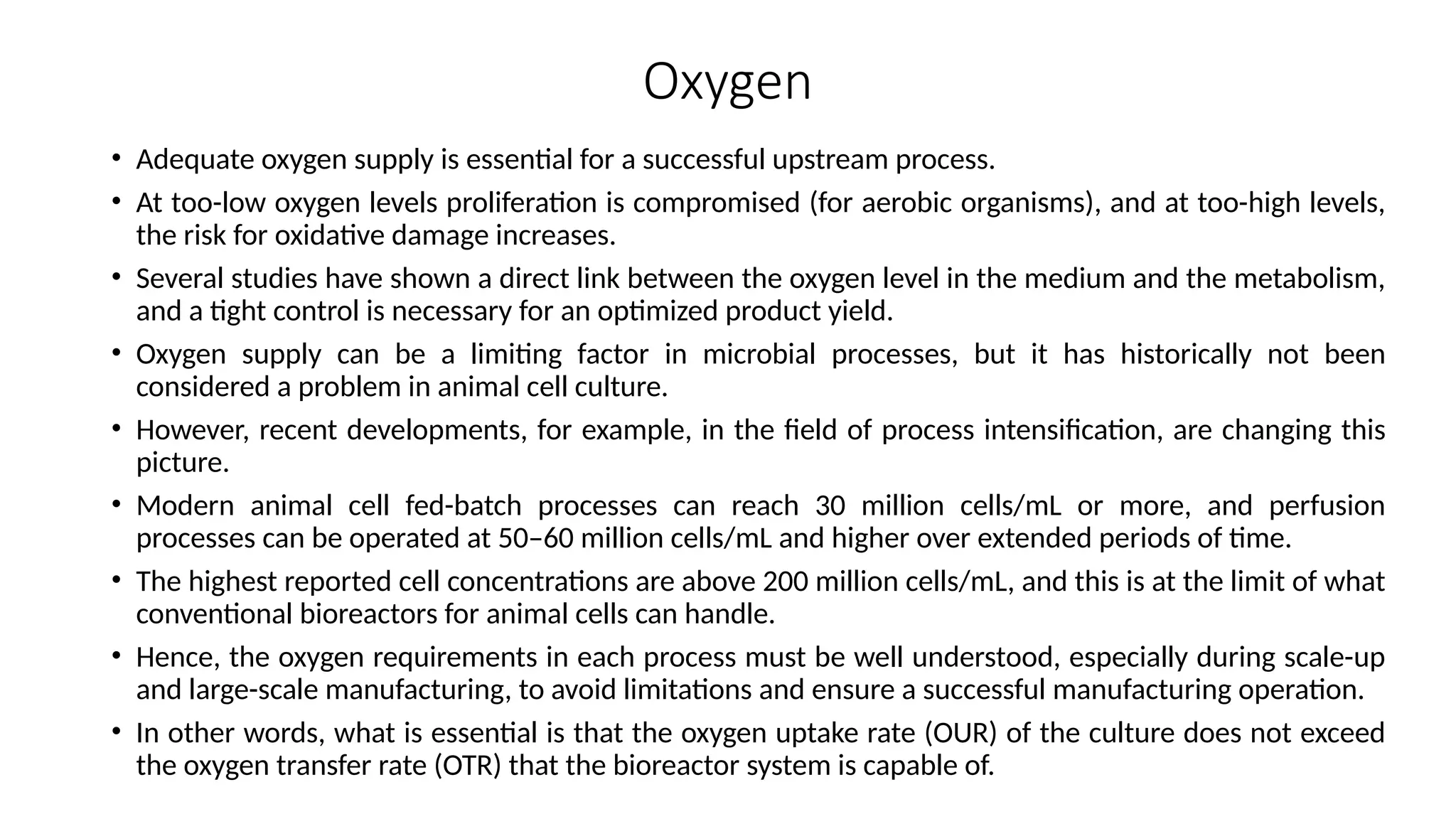 Oxygen

• Adequate oxygen supply is essential for a successful upstream process.
• At too-low oxygen levels proliferation is compromised (for aerobic organisms), and at too-high levels, the risk for oxidative damage increases.
• Several studies have shown a direct link between the oxygen level in the medium and the metabolism, and a tight control is necessary for an optimized product yield.
• Oxygen supply can be a limiting factor in microbial processes, but it has historically not been considered a problem in animal cell culture.
• However, recent developments, for example, in the field of process intensification, are changing this picture.
• Modern animal cell fed-batch processes can reach 30 million cells/mL or more, and perfusion processes can be operated at 50–60 million cells/mL and higher over extended periods of time.
• The highest reported cell concentrations are above 200 million cells/mL, and this is at the limit of what conventional bioreactors for animal cells can handle.
• Hence, the oxygen requirements in each process must be well understood, especially during scale-up and large-scale manufacturing, to avoid limitations and ensure a successful manufacturing operation.
• In other words, what is essential is that the oxygen uptake rate (OUR) of the culture does not exceed the oxygen transfer rate (OTR) that the bioreactor system is capable of.